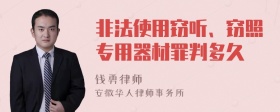 非法使用窃听、窃照专用器材罪判多久

钱勇律师

安徽华人律师事务所